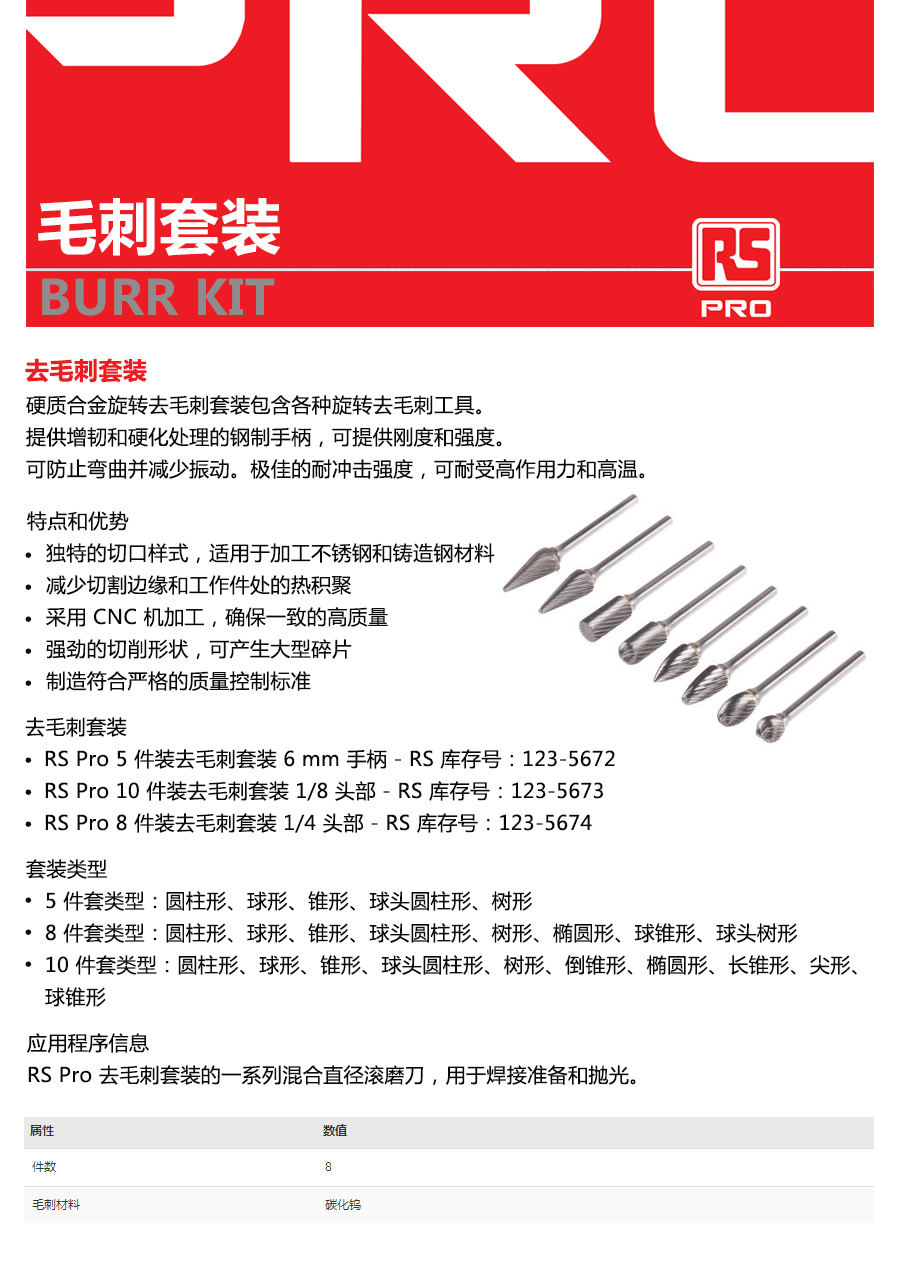 毛刺套装
BURR KIT

RS
PRO

去毛刺套装
硬质合金旋转去毛刺套装包含各种旋转去毛刺工具。
提供增韧和硬化处理的钢制手柄，可提供刚度和强度。
可防止弯曲并减少振动。极佳的耐冲击强度，可耐受高作用力和高温。

特点和优势
• 独特的切口样式，适用于加工不锈钢和铸造钢材料
• 减少切割边缘和工作件处的热积聚
• 采用 CNC 机加工，确保一致的高质量
• 强劲的切削形状，可产生大型碎片
• 制造符合严格的质量控制标准

去毛刺套装
• RS Pro 5 件装去毛刺套装 6 mm 手柄 - RS 库存号：123-5672
• RS Pro 10 件装去毛刺套装 1/8 头部 - RS 库存号：123-5673
• RS Pro 8 件装去毛刺套装 1/4 头部 - RS 库存号：123-5674

套装类型
• 5 件套类型：圆柱形、球形、锥形、球头圆柱形、树形
• 8 件套类型：圆柱形、球形、锥形、球头圆柱形、树形、椭圆形、球锥形、球头树形
• 10 件套类型：圆柱形、球形、锥形、球头圆柱形、树形、倒锥形、椭圆形、长锥形、尖形、球锥形

应用程序信息
RS Pro 去毛刺套装的一系列混合直径滚磨刀，用于焊接准备和抛光。

| 属性 | 数值 |
|---|---|
| 件数 | 8 |
| 毛刺材料 | 碳化钨 |